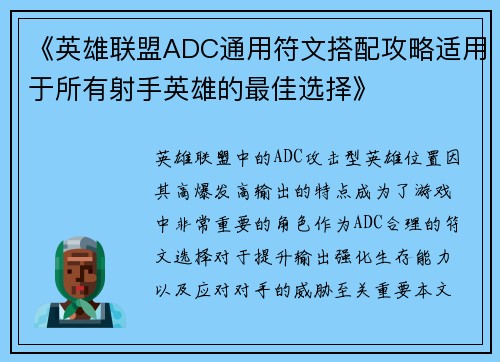 《英雄联盟ADC通用符文搭配攻略适用于所有射手英雄的最佳选择》

英雄联盟中的ADC攻击型英雄位置因其高爆发高输出的特点成为了游戏中非常重要的角色作为ADC合理的符文选择对于提升输出强化生存能力以及应对对手的威胁至关重要本文